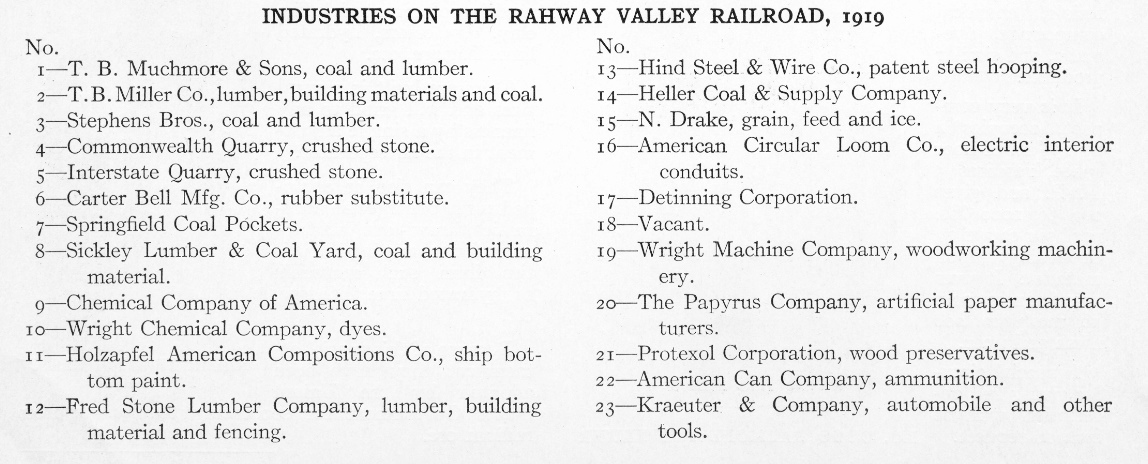 INDUSTRIES ON THE RAHWAY VALLEY RAILROAD, 1919

No.
1—T. B. Muchmore & Sons, coal and lumber.
2—T. B. Miller Co., lumber, building materials and coal.
3—Stephens Bros., coal and lumber.
4—Commonwealth Quarry, crushed stone.
5—Interstate Quarry, crushed stone.
6—Carter Bell Mfg. Co., rubber substitute.
7—Springfield Coal Pockets.
8—Sickley Lumber & Coal Yard, coal and building material.
9—Chemical Company of America.
10—Wright Chemical Company, dyes.
11—Holzapfel American Compositions Co., ship bottom paint.
12—Fred Stone Lumber Company, lumber, building material and fencing.

No.
13—Hind Steel & Wire Co., patent steel hooping.
14—Heller Coal & Supply Company.
15—N. Drake, grain, feed and ice.
16—American Circular Loom Co., electric interior conduits.
17—Detinning Corporation.
18—Vacant.
19—Wright Machine Company, woodworking machinery.
20—The Papyrus Company, artificial paper manufacturers.
21—Protexol Corporation, wood preservatives.
22—American Can Company, ammunition.
23—Kraeuter & Company, automobile and other tools.